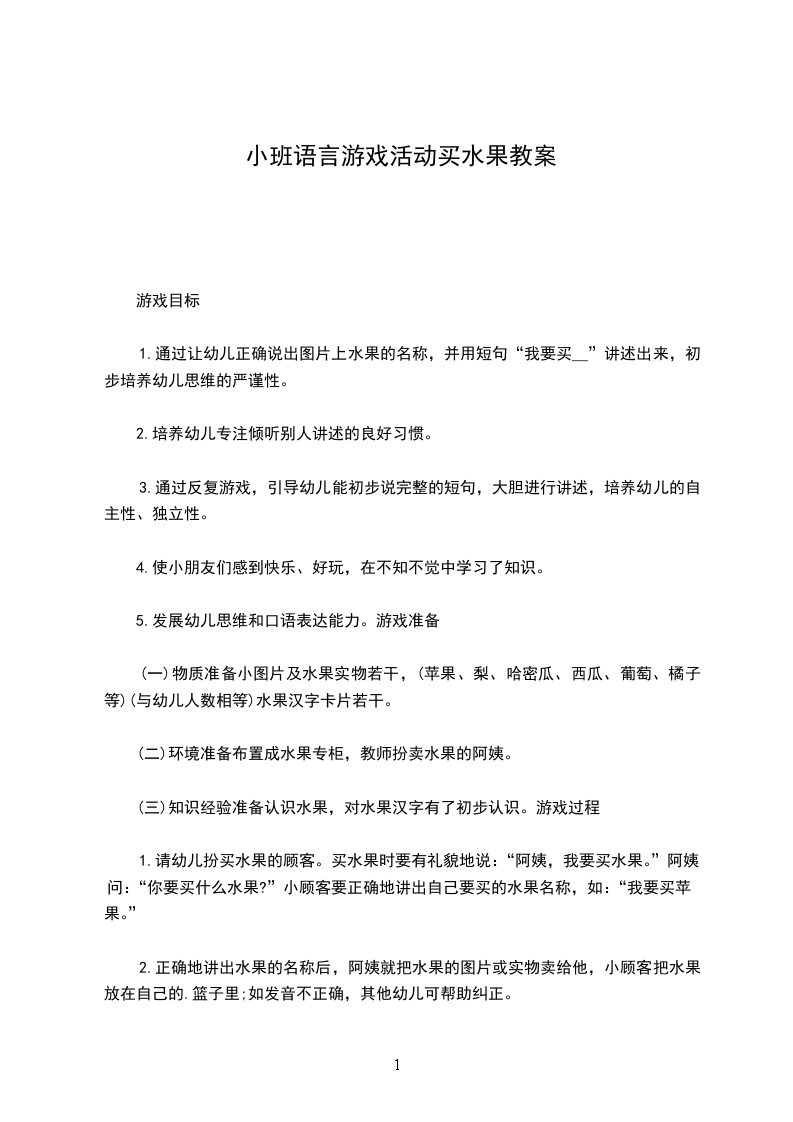 小班语言游戏活动买水果教案

游戏目标

1.通过让幼儿正确说出图片上水果的名称，并用短句“我要买__”讲述出来，初步培养幼儿思维的严谨性。

2.培养幼儿专注倾听别人讲述的良好习惯。

3.通过反复游戏，引导幼儿能初步说完整的短句，大胆进行讲述，培养幼儿的自主性、独立性。

4.使小朋友们感到快乐、好玩，在不知不觉中学习了知识。

5.发展幼儿思维和口语表达能力。游戏准备

(一)物质准备小图片及水果实物若干，(苹果、梨、哈密瓜、西瓜、葡萄、橘子等)(与幼儿人数相等)水果汉字卡片若干。

(二)环境准备布置成水果专柜，教师扮卖水果的阿姨。

(三)知识经验准备认识水果，对水果汉字有了初步认识。游戏过程

1.请幼儿扮买水果的顾客。买水果时要有礼貌地说：“阿姨，我要买水果。”阿姨问：“你要买什么水果?”小顾客要正确地讲出自己要买的水果名称，如：“我要买苹果。”

2.正确地讲出水果的名称后，阿姨就把水果的图片或实物卖给他，小顾客把水果放在自己的.篮子里;如发音不正确，其他幼儿可帮助纠正。

1